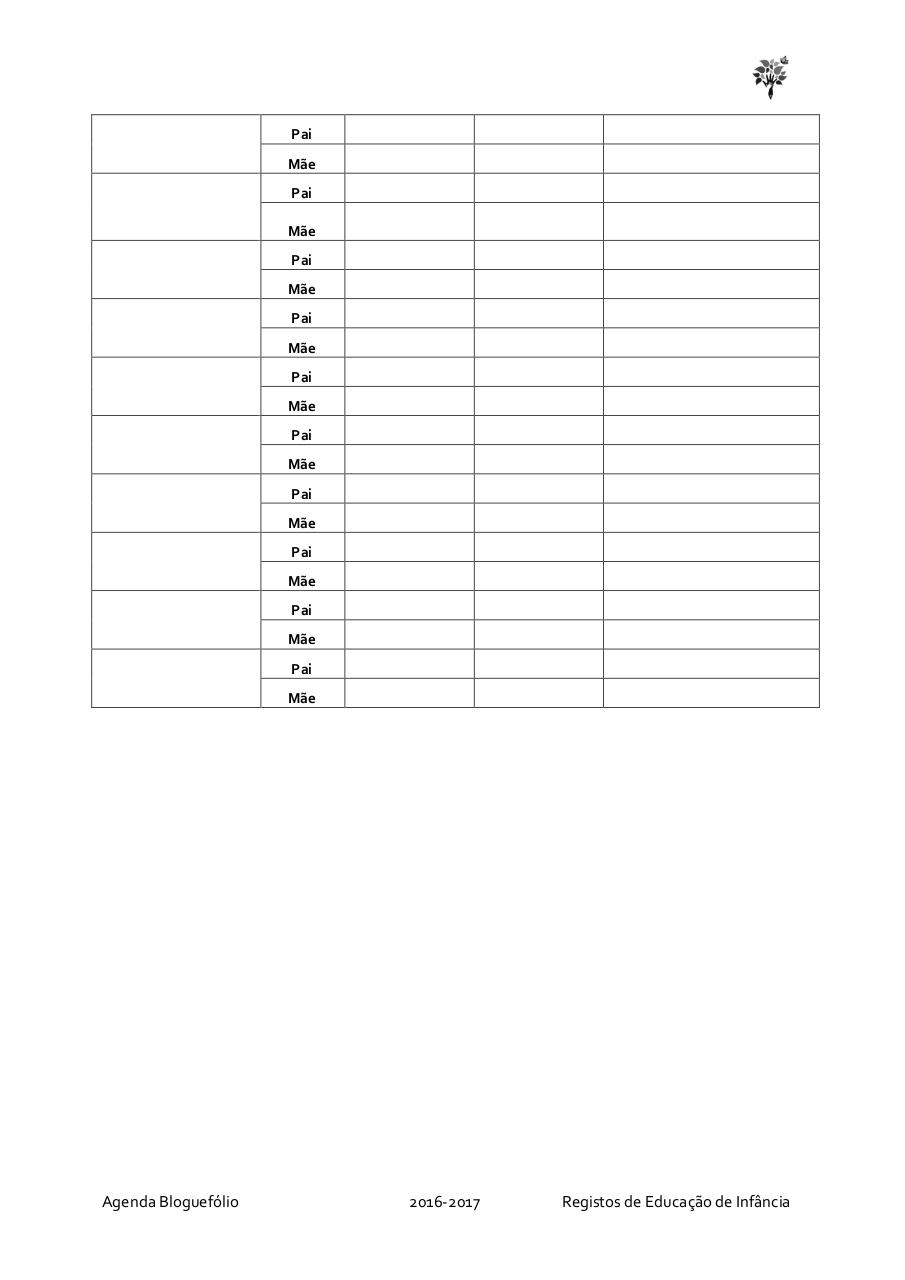 |  | Pai |  |  |  |
|---|---|---|---|---|
|  | Mãe |  |  |  |
|  | Pai |  |  |  |
|  | Mãe |  |  |  |
|  | Pai |  |  |  |
|  | Mãe |  |  |  |
|  | Pai |  |  |  |
|  | Mãe |  |  |  |
|  | Pai |  |  |  |
|  | Mãe |  |  |  |
|  | Pai |  |  |  |
|  | Mãe |  |  |  |
|  | Pai |  |  |  |
|  | Mãe |  |  |  |
|  | Pai |  |  |  |
|  | Mãe |  |  |  |
|  | Pai |  |  |  |
|  | Mãe |  |  |  |
|  | Pai |  |  |  |
|  | Mãe |  |  |  |

Agenda Bloguefólio 2016-2017 Registos de Educação de Infância